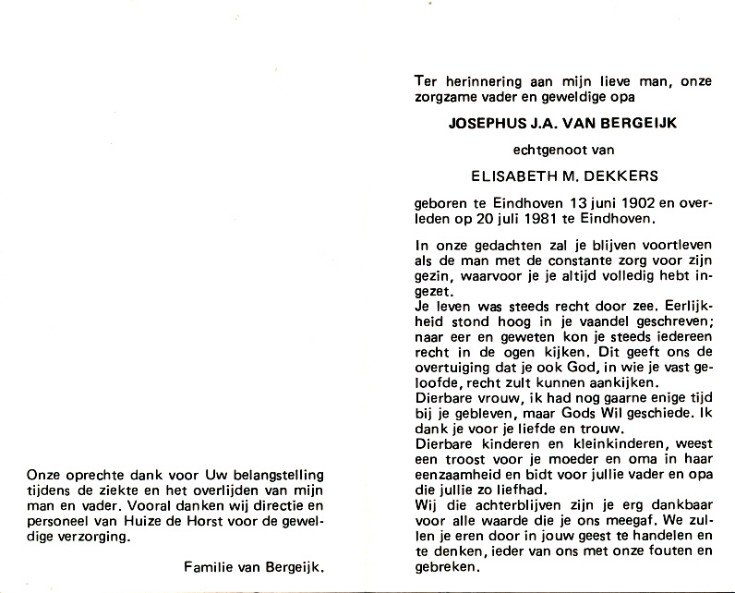 Onze oprechte dank voor Uw belangstelling tijdens de ziekte en het overlijden van mijn man en vader. Vooral danken wij directie en personeel van Huize de Horst voor de geweldige verzorging.

Familie van Bergeijk.

Ter herinnering aan mijn lieve man, onze zorgzame vader en geweldige opa

JOSEPHUS J.A. VAN BERGEIJK

echtgenoot van

ELISABETH M. DEKKERS

geboren te Eindhoven 13 juni 1902 en overleden op 20 juli 1981 te Eindhoven.

In onze gedachten zal je blijven voortleven als de man met de constante zorg voor zijn gezin, waarvoor je je altijd volledig hebt ingezet.
Je leven was steeds recht door zee. Eerlijkheid stond hoog in je vaandel geschreven; naar eer en geweten kon je steeds iedereen recht in de ogen kijken. Dit geeft ons de overtuiging dat je ook God, in wie je vast geloofde, recht zult kunnen aankijken.
Dierbare vrouw, ik had nog gaarne enige tijd bij je gebleven, maar Gods Wil geschiede. Ik dank je voor je liefde en trouw.
Dierbare kinderen en kleinkinderen, weest een troost voor je moeder en oma in haar eenzaamheid en bidt voor jullie vader en opa die jullie zo liefhad.
Wij die achterblijven zijn je erg dankbaar voor alle waarde die je ons meegaf. We zullen je eren door in jouw geest te handelen en te denken, ieder van ons met onze fouten en gebreken.